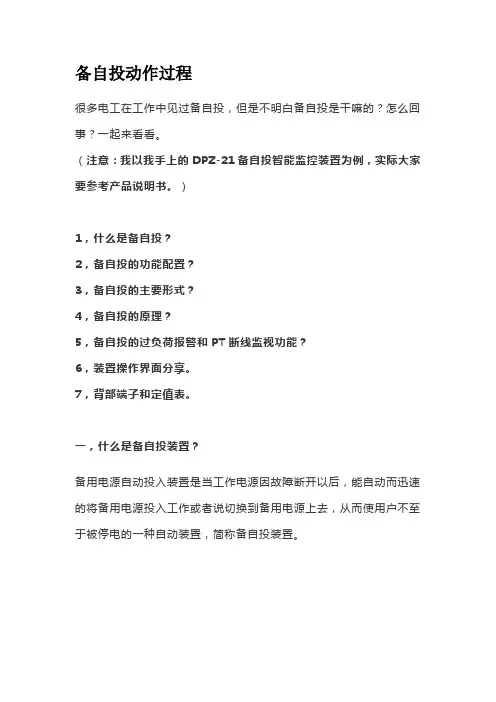 备自投动作过程

很多电工在工作中见过备自投，但是不明白备自投是干嘛的？怎么回事？一起来看看。
（注意：我以我手上的 DPZ-21 备自投智能监控装置为例，实际大家要参考产品说明书。）

1，什么是备自投？
2，备自投的功能配置？
3，备自投的主要形式？
4，备自投的原理？
5，备自投的过负荷报警和 PT 断线监视功能？
6，装置操作界面分享。
7，背部端子和定值表。

一，什么是备自投装置？

备用电源自动投入装置是当工作电源因故障断开以后，能自动而迅速的将备用电源投入工作或者说切换到备用电源上去，从而使用户不至于被停电的一种自动装置，简称备自投装置。